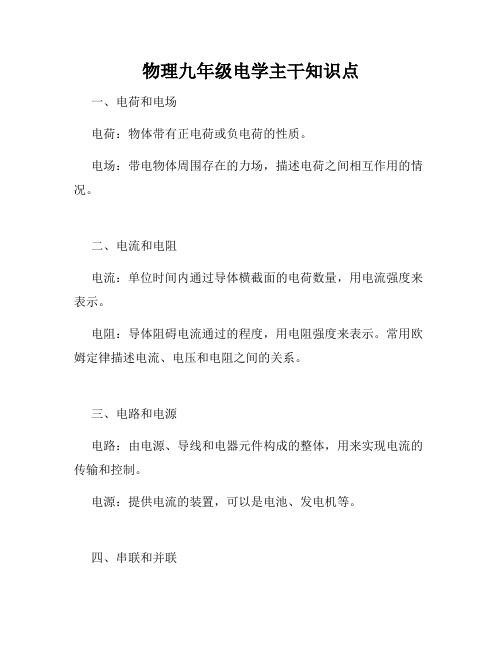 物理九年级电学主干知识点

一、电荷和电场

电荷：物体带有正电荷或负电荷的性质。

电场：带电物体周围存在的力场，描述电荷之间相互作用的情况。

二、电流和电阻

电流：单位时间内通过导体横截面的电荷数量，用电流强度来表示。

电阻：导体阻碍电流通过的程度，用电阻强度来表示。常用欧姆定律描述电流、电压和电阻之间的关系。

三、电路和电源

电路：由电源、导线和电器元件构成的整体，用来实现电流的传输和控制。

电源：提供电流的装置，可以是电池、发电机等。

四、串联和并联